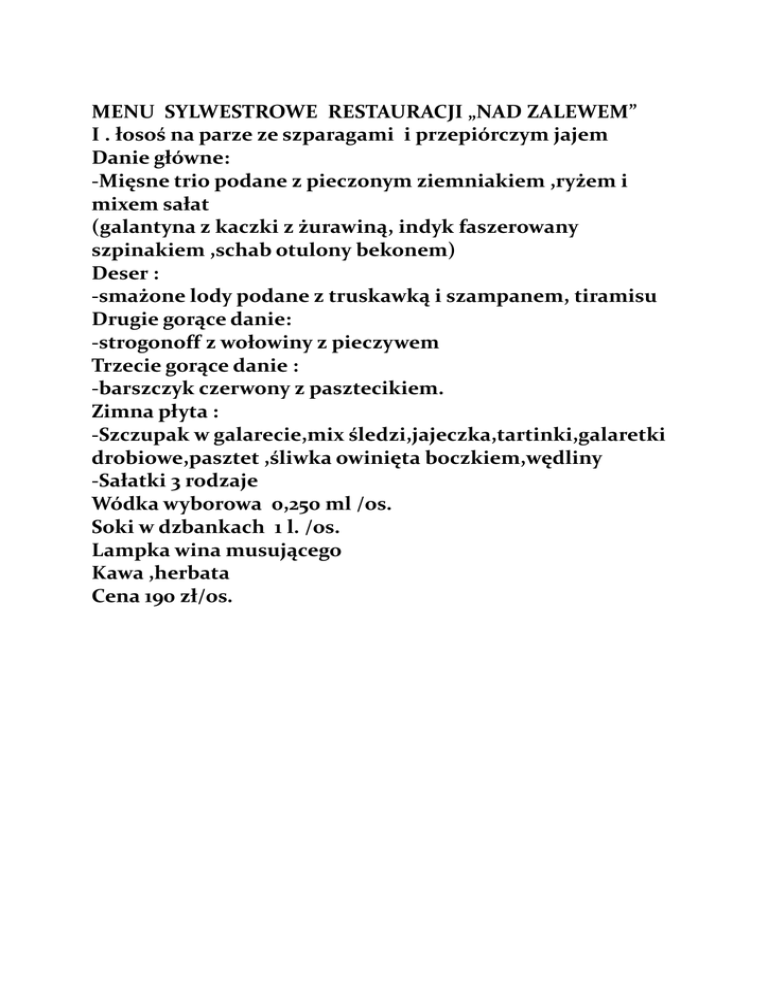 MENU SYLWESTROWE RESTAURACJI „NAD ZALEWEM”
I . łosoś na parze ze szparagami i przepiórczym jajem
Danie główne:
-Mięsne trio podane z pieczonym ziemniakiem ,ryżem i mixem sałat
(galantyna z kaczki z żurawiną, indyk faszerowany szpinakiem ,schab otulony bekonem)
Deser :
-smażone lody podane z truskawką i szampanem, tiramisu
Drugie gorące danie:
-strogonoff z wołowiny z pieczywem
Trzecie gorące danie :
-barszczyk czerwony z pasztecikiem.
Zimna płyta :
-Szczupak w galarecie,mix śledzi,jajeczka,tartinki,galaretki drobiowe,pasztet ,śliwka owinięta boczkiem,wędliny
-Sałatki 3 rodzaje
Wódka wyborowa 0,250 ml /os.
Soki w dzbankach 1 l. /os.
Lampka wina musującego
Kawa ,herbata
Cena 190 zł/os.